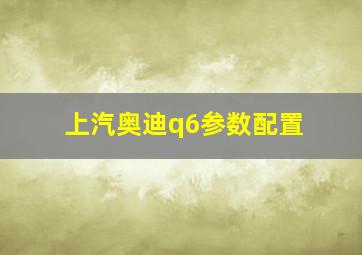 上汽奥迪q6参数配置